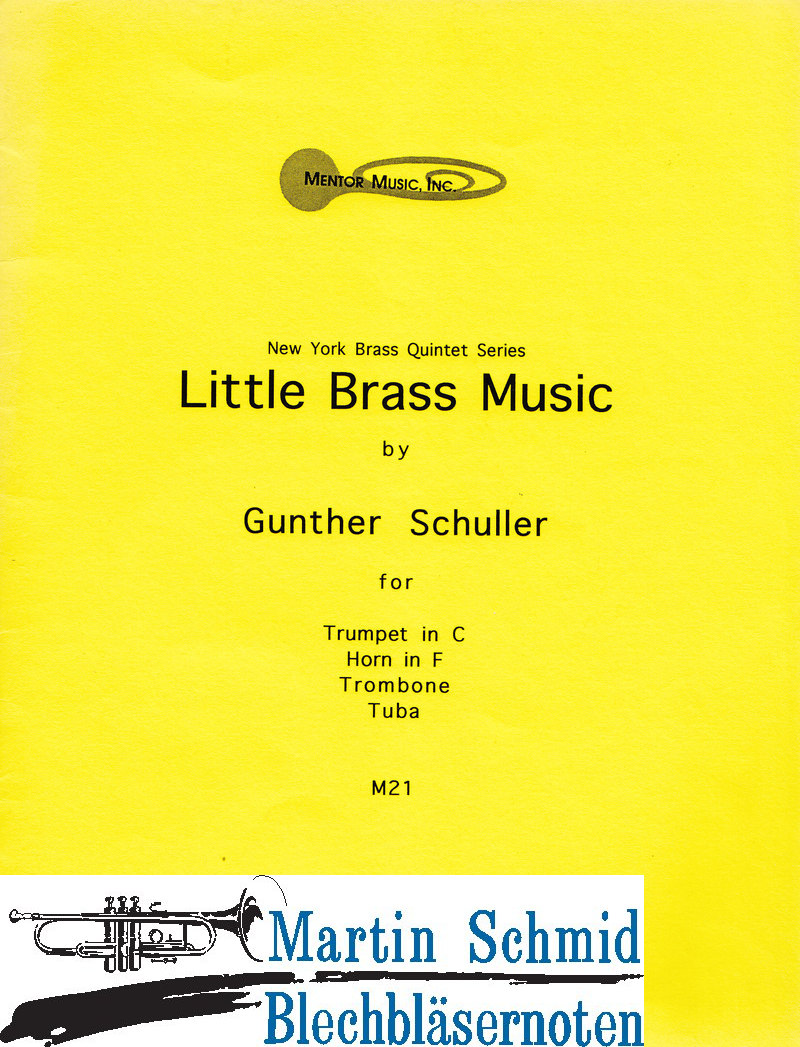 MENTOR MUSIC, INC.

New York Brass Quintet Series
Little Brass Music

by

Gunther Schuller

for

Trumpet in C
Horn in F
Trombone
Tuba

M21

Martin Schmid
Blechbläsernoten